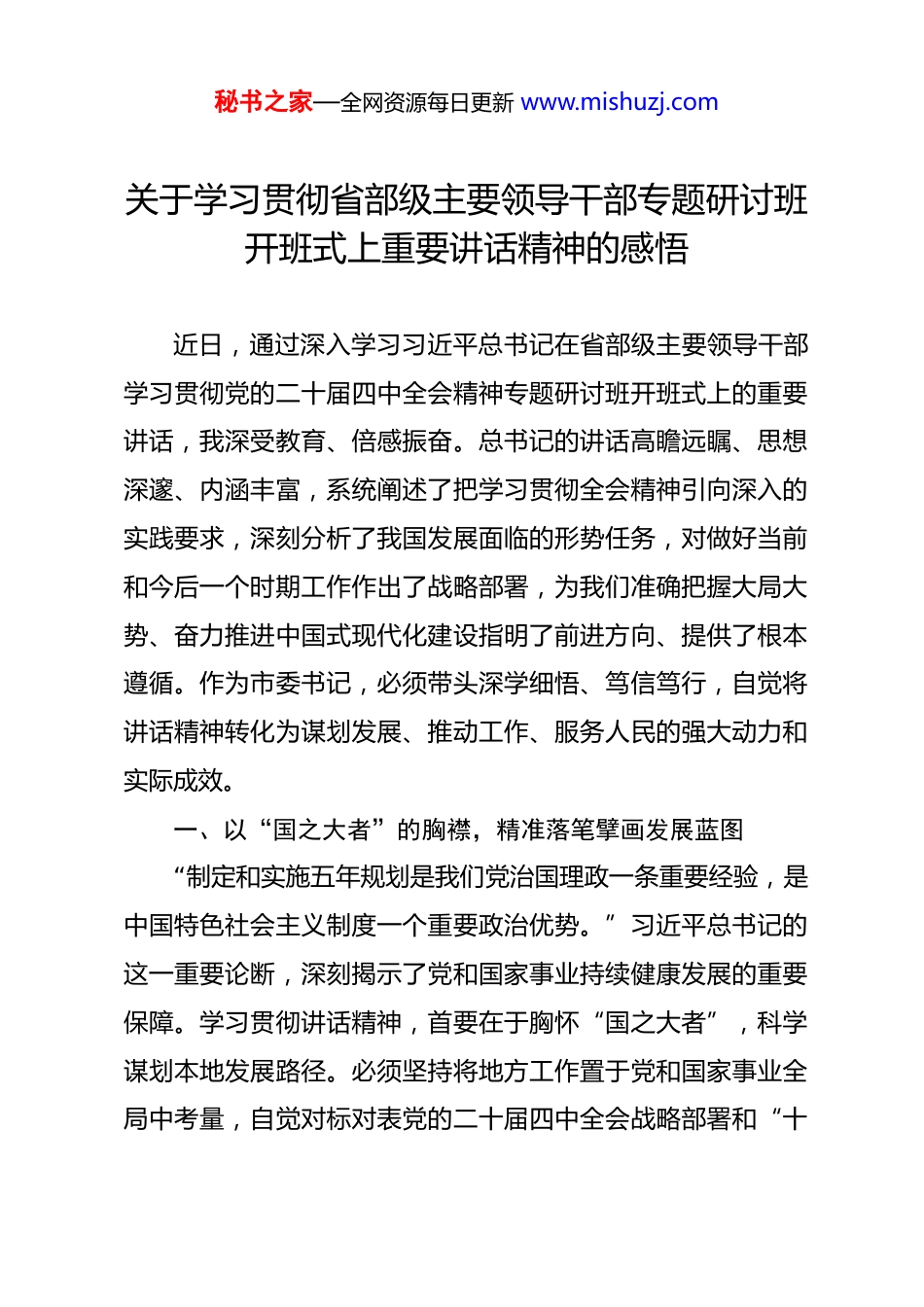 秘书之家—全网资源每日更新 www.mishuzj.com

关于学习贯彻省部级主要领导干部专题研讨班开班式上重要讲话精神的感悟

近日，通过深入学习习近平总书记在省部级主要领导干部学习贯彻党的二十届四中全会精神专题研讨班开班式上的重要讲话，我深受教育、倍感振奋。总书记的讲话高瞻远瞩、思想深邃、内涵丰富，系统阐述了把学习贯彻全会精神引向深入的实践要求，深刻分析了我国发展面临的形势任务，对做好当前和今后一个时期工作作出了战略部署，为我们准确把握大局大势、奋力推进中国式现代化建设指明了前进方向、提供了根本遵循。作为市委书记，必须带头深学细悟、笃信笃行，自觉将讲话精神转化为谋划发展、推动工作、服务人民的强大动力和实际成效。

一、以“国之大者”的胸襟，精准落笔擘画发展蓝图

“制定和实施五年规划是我们党治国理政一条重要经验，是中国特色社会主义制度一个重要政治优势。”习近平总书记的这一重要论断，深刻揭示了党和国家事业持续健康发展的重要保障。学习贯彻讲话精神，首要在于胸怀“国之大者”，科学谋划本地发展路径。必须坚持将地方工作置于党和国家事业全局中考量，自觉对标对表党的二十届四中全会战略部署和“十